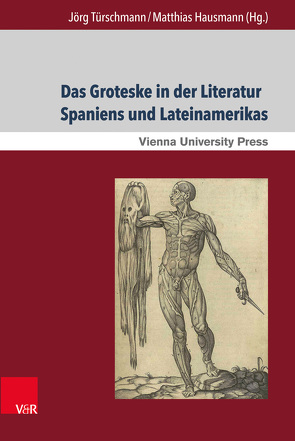 Jörg Türschmann / Matthias Hausmann (Hg.)

Das Groteske in der Literatur Spaniens und Lateinamerikas

Vienna University Press

V&R